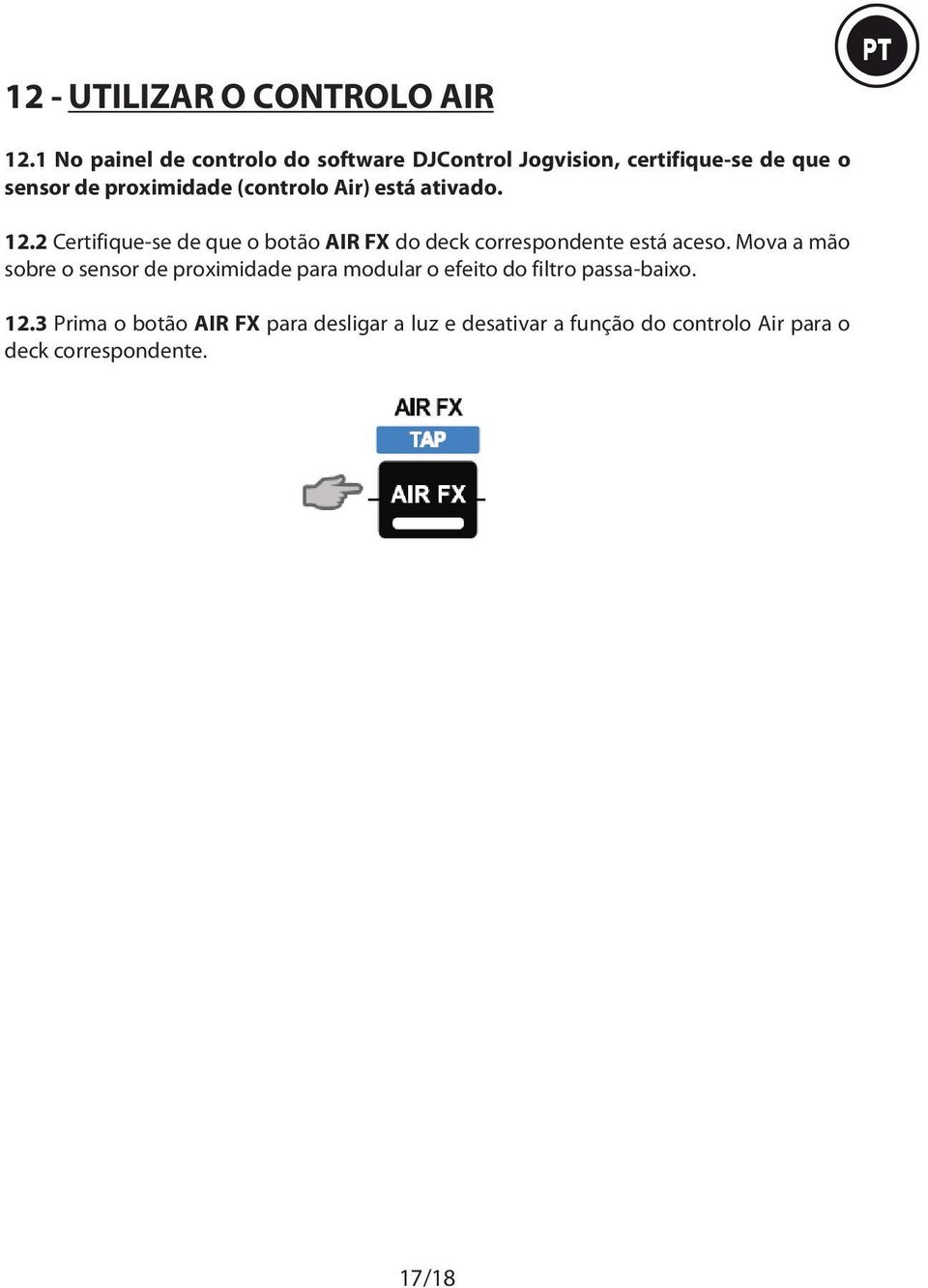 PT

12 - UTILIZAR O CONTROLO AIR

12.1 No painel de controlo do software DJControl Jogvision, certifique-se de que o sensor de proximidade (controlo Air) está ativado.

12.2 Certifique-se de que o botão AIR FX do deck correspondente está aceso. Mova a mão sobre o sensor de proximidade para modular o efeito do filtro passa-baixo.

12.3 Prima o botão AIR FX para desligar a luz e desativar a função do controlo Air para o deck correspondente.

AIR FX
TAP
AIR FX

17/18